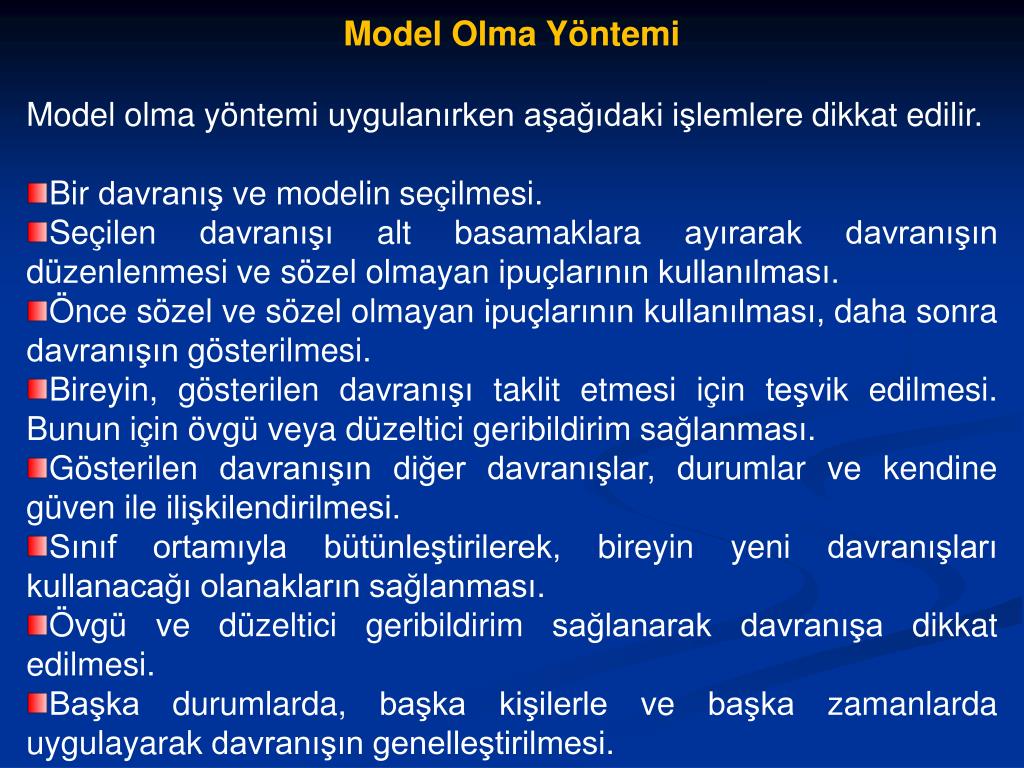 Model Olma Yöntemi

Model olma yöntemi uygulanırken aşağıdaki işlemlere dikkat edilir.

Bir davranış ve modelin seçilmesi.
Seçilen davranışı alt basamaklara ayırarak davranışın düzenlenmesi ve sözel olmayan ipuçlarının kullanılması.
Önce sözel ve sözel olmayan ipuçlarının kullanılması, daha sonra davranışın gösterilmesi.
Bireyin, gösterilen davranışı taklit etmesi için teşvik edilmesi. Bunun için övgü veya düzeltici geribildirim sağlanması.
Gösterilen davranışın diğer davranışlar, durumlar ve kendine güven ile ilişkilendirilmesi.
Sınıf ortamıyla bütünleştirilerek, bireyin yeni davranışları kullanacağı olanakların sağlanması.
Övgü ve düzeltici geribildirim sağlanarak davranışa dikkat edilmesi.
Başka durumlarda, başka kişilerle ve başka zamanlarda uygulayarak davranışın genelleştirilmesi.